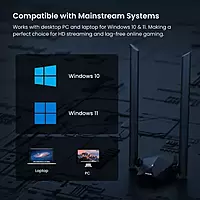 Compatible with Mainstream Systems

Works with desktop PC and laptop for Windows 10 & 11. Making a perfect choice for HD streaming and lag-free online gaming.

Windows 10

Windows 11

Laptop

PC